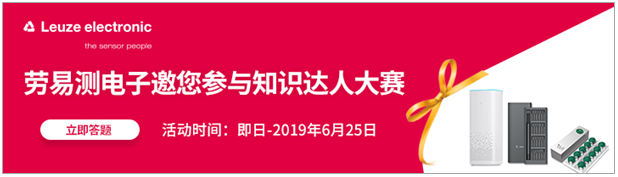 Leuze electronic
the sensor people

劳易测电子邀您参与知识达人大赛

立即答题

活动时间：即日-2019年6月25日